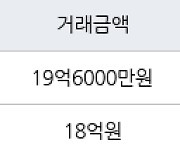 | 거래금액 |
|---|
| 19억6000만원 |
| 18억원 |